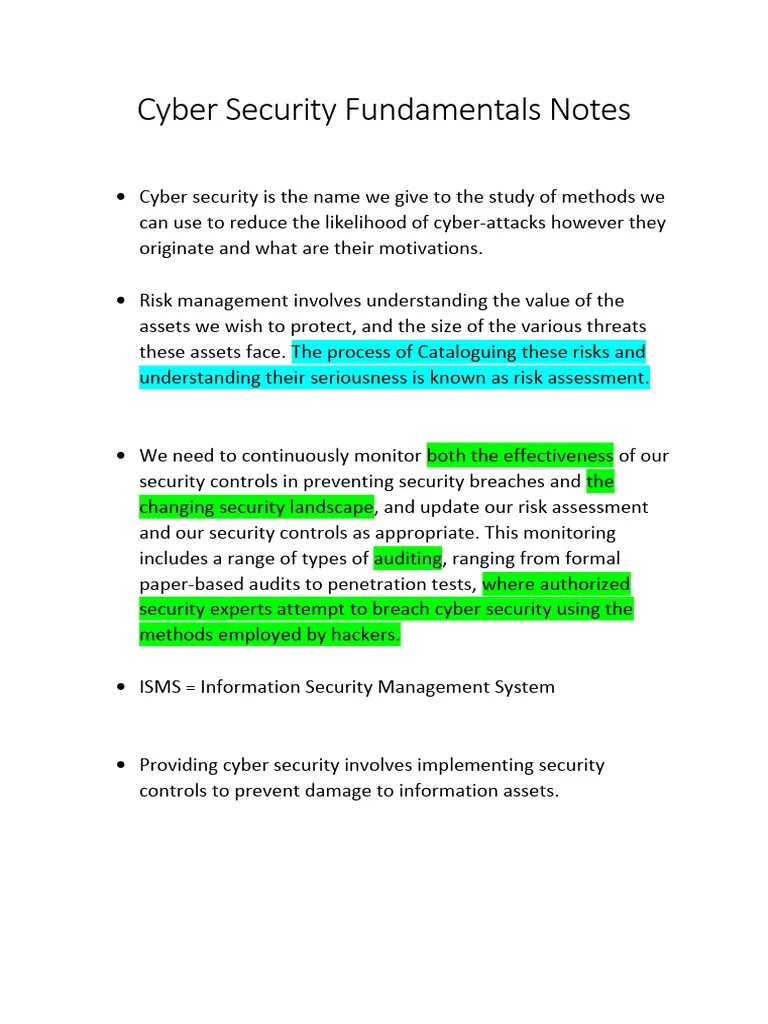 Cyber Security Fundamentals Notes

• Cyber security is the name we give to the study of methods we can use to reduce the likelihood of cyber-attacks however they originate and what are their motivations.

• Risk management involves understanding the value of the assets we wish to protect, and the size of the various threats these assets face. The process of Cataloguing these risks and understanding their seriousness is known as risk assessment.

• We need to continuously monitor both the effectiveness of our security controls in preventing security breaches and the changing security landscape, and update our risk assessment and our security controls as appropriate. This monitoring includes a range of types of auditing, ranging from formal paper-based audits to penetration tests, where authorized security experts attempt to breach cyber security using the methods employed by hackers.

• ISMS = Information Security Management System

• Providing cyber security involves implementing security controls to prevent damage to information assets.